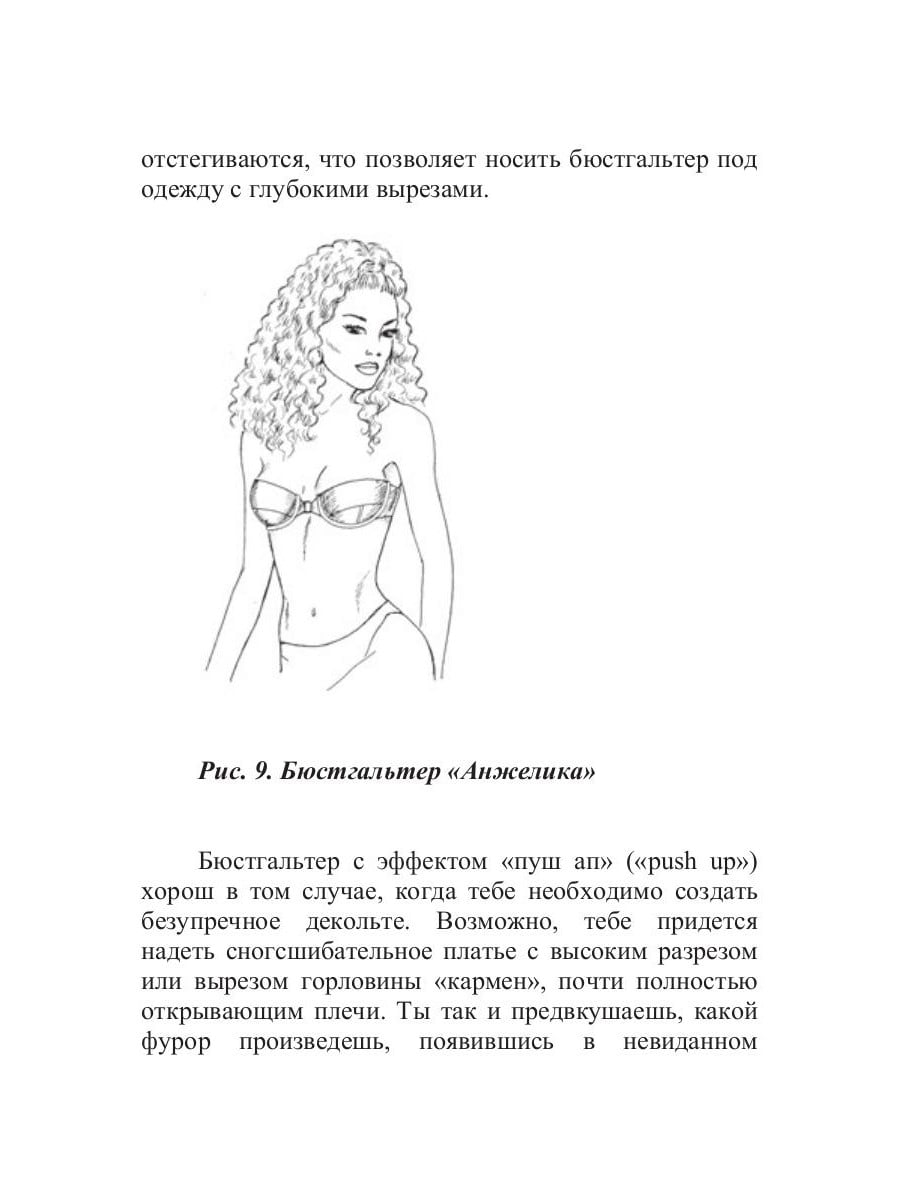 отстегиваются, что позволяет носить бюстгальтер под одежду с глубокими вырезами.

Рис. 9. Бюстгальтер «Анжелика»

Бюстгальтер с эффектом «пуш ап» («push up») хорош в том случае, когда тебе необходимо создать безупречное декольте. Возможно, тебе придется надеть сногсшибательное платье с высоким разрезом или вырезом горловины «кармен», почти полностью открывающим плечи. Ты так и предвкушаешь, какой фурор произведешь, появившись в невиданном